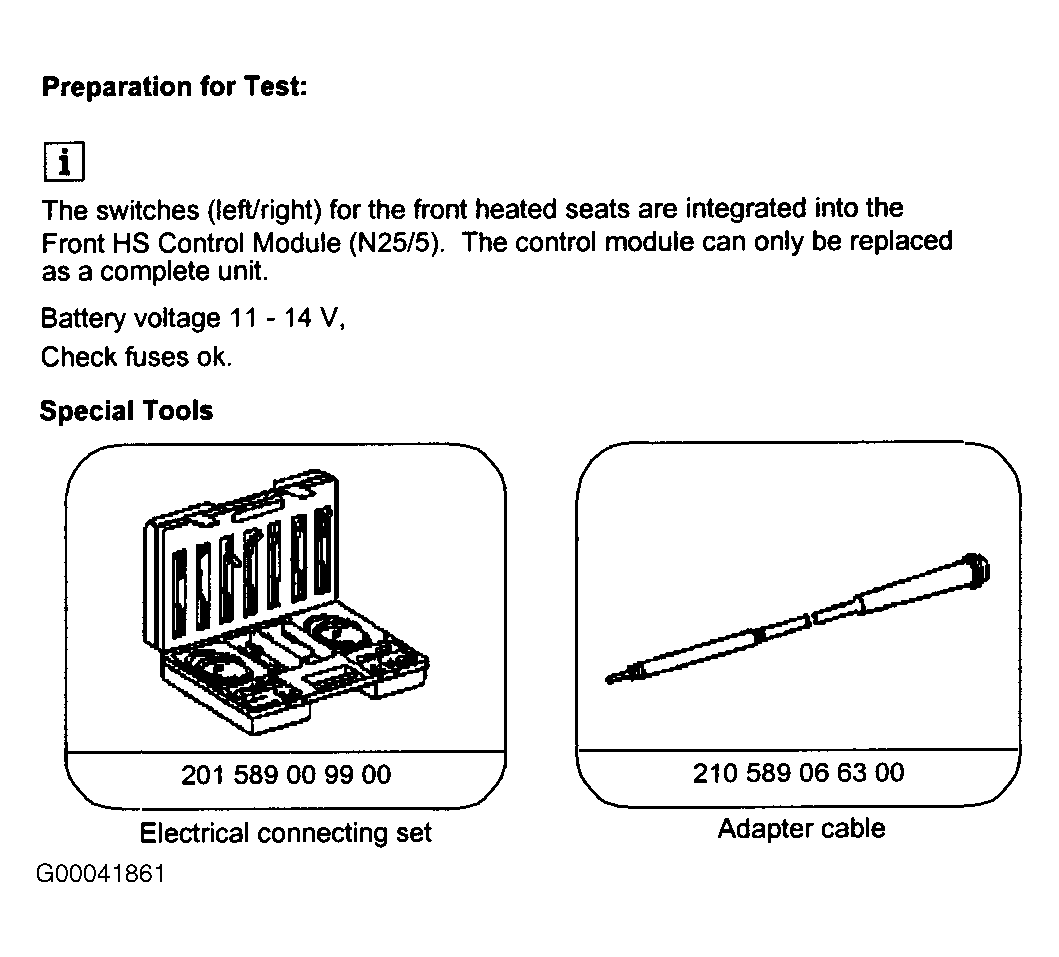 Preparation for Test:

i

The switches (left/right) for the front heated seats are integrated into the Front HS Control Module (N25/5). The control module can only be replaced as a complete unit.

Battery voltage 11 - 14 V,

Check fuses ok.

Special Tools

201 589 00 99 00

Electrical connecting set

210 589 06 63 00

Adapter cable

G00041861